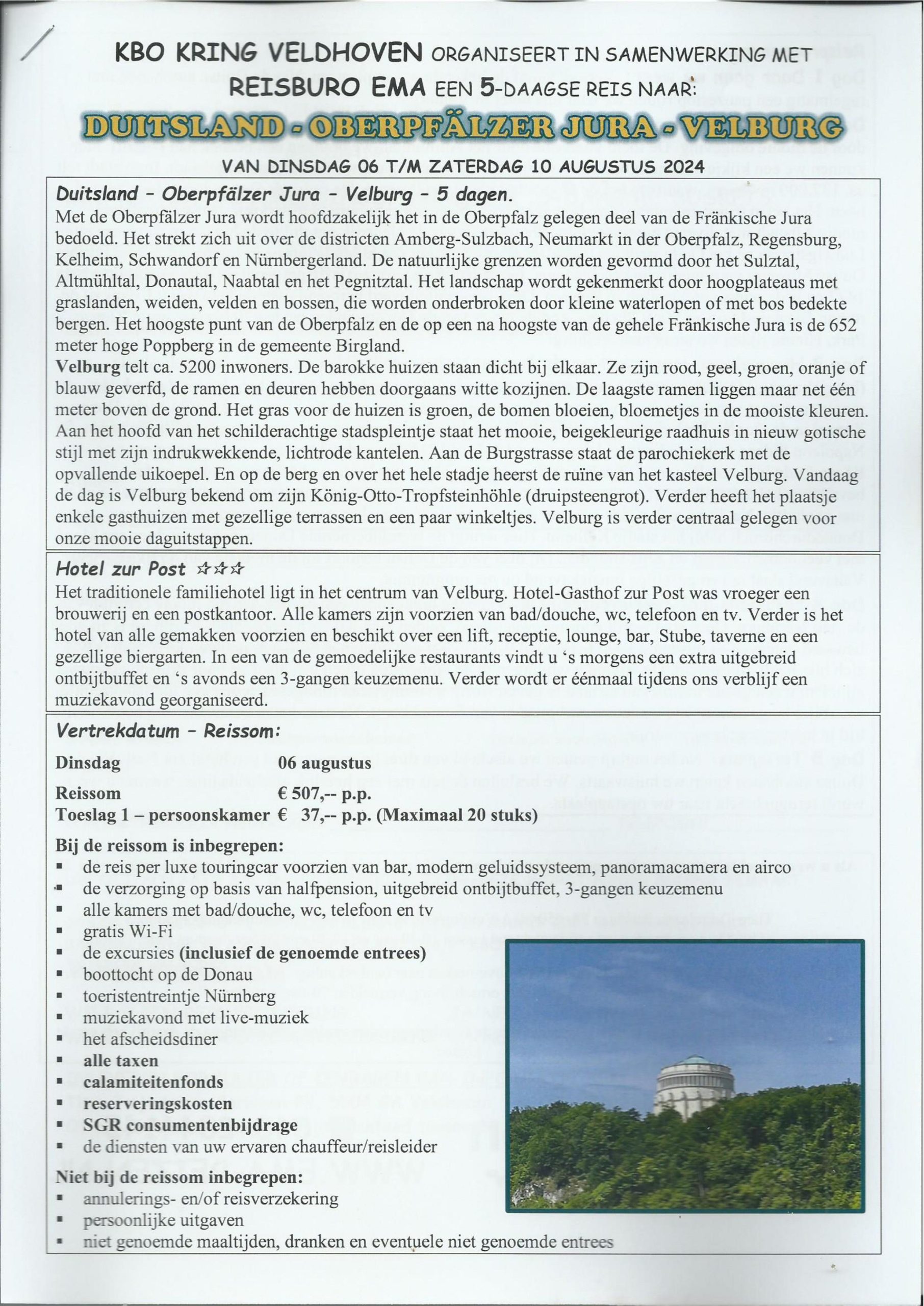 KBO KRING VELDHOVEN ORGANISEERT IN SAMENWERKING MET REISBURO EMA EEN 5-DAAGSE REIS NAAR:

DUITSLAND - OBERPFÄLZER JURA - VELBURG

VAN DINSDAG 06 T/M ZATERDAG 10 AUGUSTUS 2024

Duitsland - Oberpfälzer Jura - Velburg - 5 dagen.
Met de Oberpfälzer Jura wordt hoofdzakelijk het in de Oberpfalz gelegen deel van de Fränkische Jura bedoeld. Het strekt zich uit over de districten Amberg-Sulzbach, Neumarkt in der Oberpfalz, Regensburg, Kelheim, Schwandorf en Nürnbergerland. De natuurlijke grenzen worden gevormd door het Sulztal, Altmühltal, Donautal, Naabtal en het Pegnitztal. Het landschap wordt gekenmerkt door hoogplateaus met graslanden, weiden, velden en bossen, die worden onderbroken door kleine waterlopen of met bos bedekte bergen. Het hoogste punt van de Oberpfalz en de op een na hoogste van de gehele Fränkische Jura is de 652 meter hoge Poppberg in de gemeente Birgland.
Velburg telt ca. 5200 inwoners. De barokke huizen staan dicht bij elkaar. Ze zijn rood, geel, groen, oranje of blauw geverfd, de ramen en deuren hebben doorgaans witte kozijnen. De laagste ramen liggen maar net één meter boven de grond. Het gras voor de huizen is groen, de bomen bloeien, bloemetjes in de mooiste kleuren. Aan het hoofd van het schilderachtige stadspleintje staat het mooie, beigekleurige raadhuis in nieuw gotische stijl met zijn indrukwekkende, lichtrode kantelen. Aan de Burgstrasse staat de parochiekerk met de opvallende uikoepel. En op de berg en over het hele stadje heerst de ruïne van het kasteel Velburg. Vandaag de dag is Velburg bekend om zijn König-Otto-Tropfsteinhöhle (druipsteengrot). Verder heeft het plaatsje enkele gasthuizen met gezellige terrassen en een paar winkeltjes. Velburg is verder centraal gelegen voor onze mooie daguitstappen.

Hotel zur Post ☆☆☆
Het traditionele familiehotel ligt in het centrum van Velburg. Hotel-Gasthof zur Post was vroeger een brouwerij en een postkantoor. Alle kamers zijn voorzien van bad/douche, wc, telefoon en tv. Verder is het hotel van alle gemakken voorzien en beschikt over een lift, receptie, lounge, bar, Stube, taverne en een gezellige biergarten. In een van de gemoedelijke restaurants vindt u 's morgens een extra uitgebreid ontbijtbuffet en 's avonds een 3-gangen keuzemenu. Verder wordt er éénmaal tijdens ons verblijf een muziekavond georganiseerd.

Vertrekdatum - Reissom:
Dinsdag 06 augustus
Reissom € 507,-- p.p.
Toeslag 1 – persoonskamer € 37,-- p.p. (Maximaal 20 stuks)

Bij de reissom is inbegrepen:
▪ de reis per luxe touringcar voorzien van bar, modern geluidssysteem, panoramacamera en airco
▪ de verzorging op basis van halfpension, uitgebreid ontbijtbuffet, 3-gangen keuzemenu
▪ alle kamers met bad/douche, wc, telefoon en tv
▪ gratis Wi-Fi
▪ de excursies (inclusief de genoemde entrees)
▪ boottocht op de Donau
▪ toeristentreintje Nürnberg
▪ muziekavond met live-muziek
▪ het afscheidsdiner
▪ alle taxen
▪ calamiteitenfonds
▪ reserveringskosten
▪ SGR consumentenbijdrage
▪ de diensten van uw ervaren chauffeur/reisleider

Niet bij de reissom inbegrepen:
▪ annulerings- en/of reisverzekering
▪ persoonlijke uitgaven
▪ niet genoemde maaltijden, dranken en eventuele niet genoemde entrees